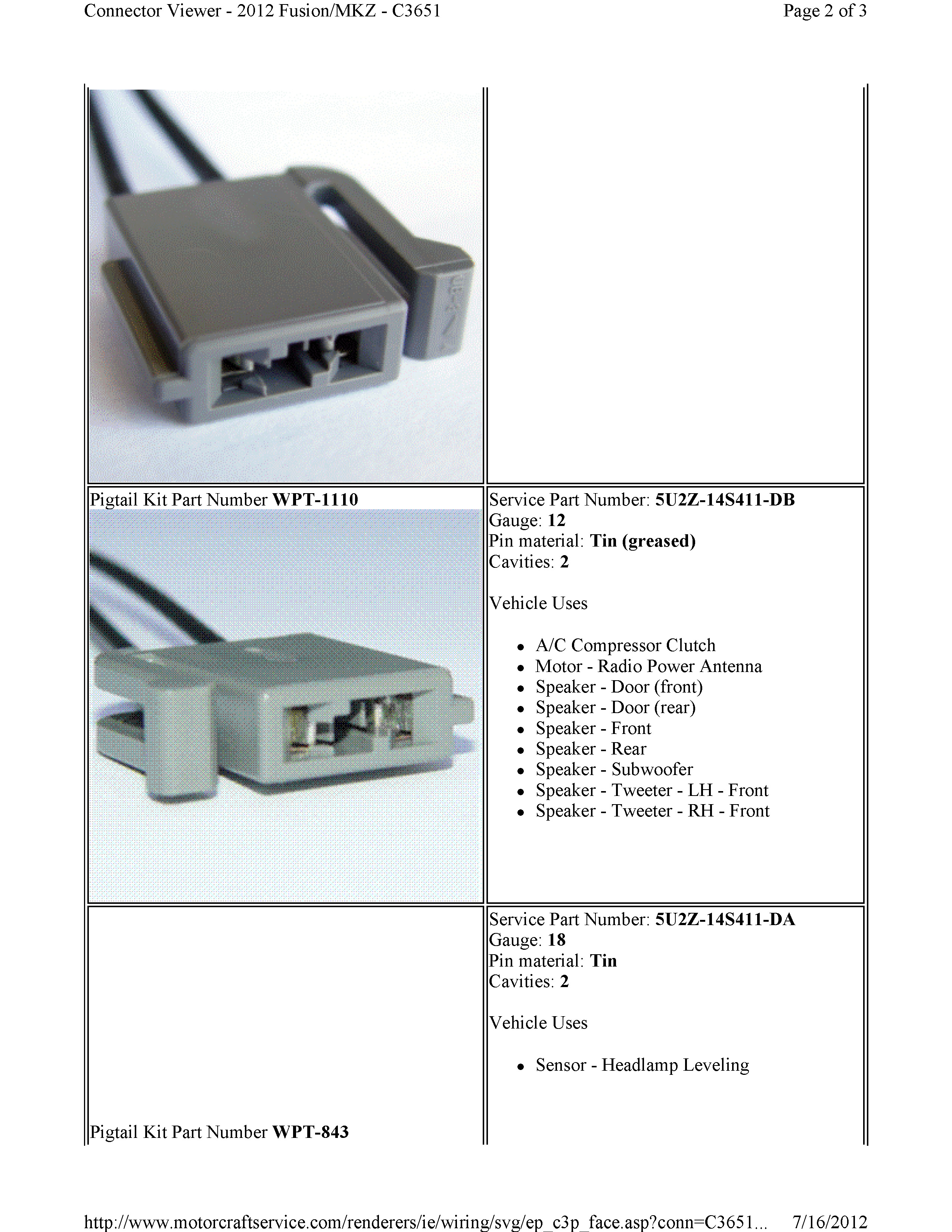 Connector Viewer - 2012 Fusion/MKZ - C3651

Page 2 of 3

Pigtail Kit Part Number WPT-1110

Service Part Number: 5U2Z-14S411-DB
Gauge: 12
Pin material: Tin (greased)
Cavities: 2

Vehicle Uses

• A/C Compressor Clutch
• Motor - Radio Power Antenna
• Speaker - Door (front)
• Speaker - Door (rear)
• Speaker - Front
• Speaker - Rear
• Speaker - Subwoofer
• Speaker - Tweeter - LH - Front
• Speaker - Tweeter - RH - Front

Pigtail Kit Part Number WPT-843

Service Part Number: 5U2Z-14S411-DA
Gauge: 18
Pin material: Tin
Cavities: 2

Vehicle Uses

• Sensor - Headlamp Leveling

http://www.motorcraftservice.com/renderers/ie/wiring/svg/ep_c3p_face.asp?conn=C3651...

7/16/2012